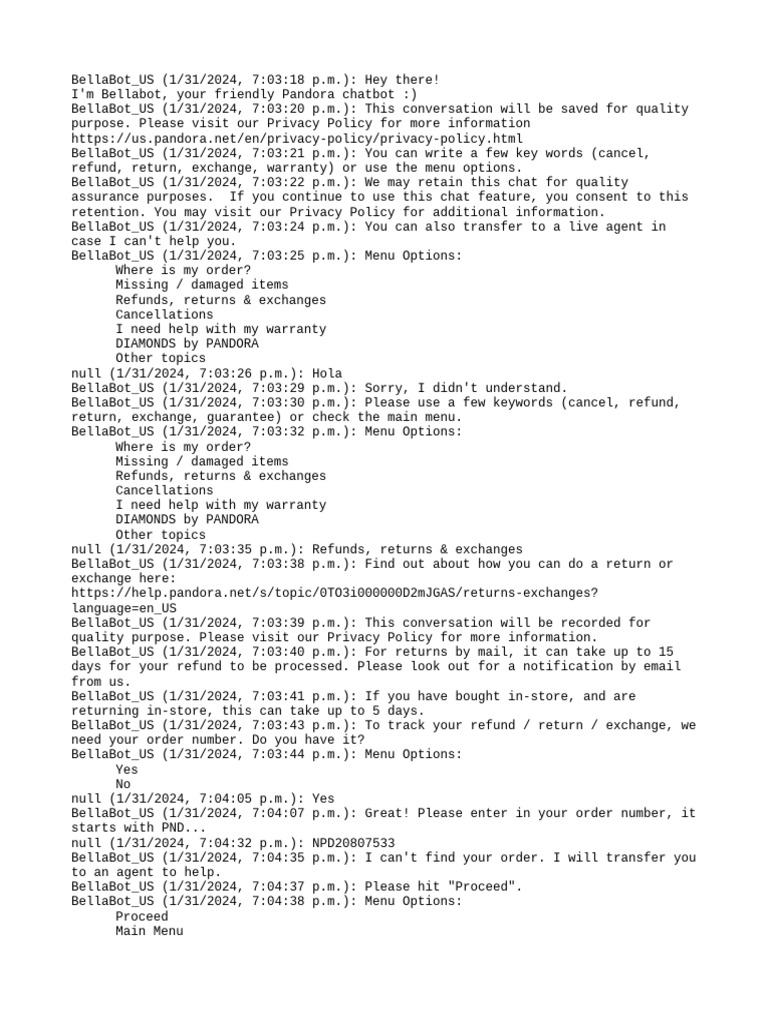 BellaBot_US (1/31/2024, 7:03:18 p.m.): Hey there!
I'm Bellabot, your friendly Pandora chatbot :)
BellaBot_US (1/31/2024, 7:03:20 p.m.): This conversation will be saved for quality purpose. Please visit our Privacy Policy for more information https://us.pandora.net/en/privacy-policy/privacy-policy.html
BellaBot_US (1/31/2024, 7:03:21 p.m.): You can write a few key words (cancel, refund, return, exchange, warranty) or use the menu options.
BellaBot_US (1/31/2024, 7:03:22 p.m.): We may retain this chat for quality assurance purposes. If you continue to use this chat feature, you consent to this retention. You may visit our Privacy Policy for additional information.
BellaBot_US (1/31/2024, 7:03:24 p.m.): You can also transfer to a live agent in case I can't help you.
BellaBot_US (1/31/2024, 7:03:25 p.m.): Menu Options:
Where is my order?
Missing / damaged items
Refunds, returns & exchanges
Cancellations
I need help with my warranty
DIAMONDS by PANDORA
Other topics
null (1/31/2024, 7:03:26 p.m.): Hola
BellaBot_US (1/31/2024, 7:03:29 p.m.): Sorry, I didn't understand.
BellaBot_US (1/31/2024, 7:03:30 p.m.): Please use a few keywords (cancel, refund, return, exchange, guarantee) or check the main menu.
BellaBot_US (1/31/2024, 7:03:32 p.m.): Menu Options:
Where is my order?
Missing / damaged items
Refunds, returns & exchanges
Cancellations
I need help with my warranty
DIAMONDS by PANDORA
Other topics
null (1/31/2024, 7:03:35 p.m.): Refunds, returns & exchanges
BellaBot_US (1/31/2024, 7:03:38 p.m.): Find out about how you can do a return or exchange here:
https://help.pandora.net/s/topic/0TO3i000000D2mJGAS/returns-exchanges?language=en_US
BellaBot_US (1/31/2024, 7:03:39 p.m.): This conversation will be recorded for quality purpose. Please visit our Privacy Policy for more information.
BellaBot_US (1/31/2024, 7:03:40 p.m.): For returns by mail, it can take up to 15 days for your refund to be processed. Please look out for a notification by email from us.
BellaBot_US (1/31/2024, 7:03:41 p.m.): If you have bought in-store, and are returning in-store, this can take up to 5 days.
BellaBot_US (1/31/2024, 7:03:43 p.m.): To track your refund / return / exchange, we need your order number. Do you have it?
BellaBot_US (1/31/2024, 7:03:44 p.m.): Menu Options:
Yes
No
null (1/31/2024, 7:04:05 p.m.): Yes
BellaBot_US (1/31/2024, 7:04:07 p.m.): Great! Please enter in your order number, it starts with PND...
null (1/31/2024, 7:04:32 p.m.): NPD20807533
BellaBot_US (1/31/2024, 7:04:35 p.m.): I can't find your order. I will transfer you to an agent to help.
BellaBot_US (1/31/2024, 7:04:37 p.m.): Please hit "Proceed".
BellaBot_US (1/31/2024, 7:04:38 p.m.): Menu Options:
Proceed
Main Menu